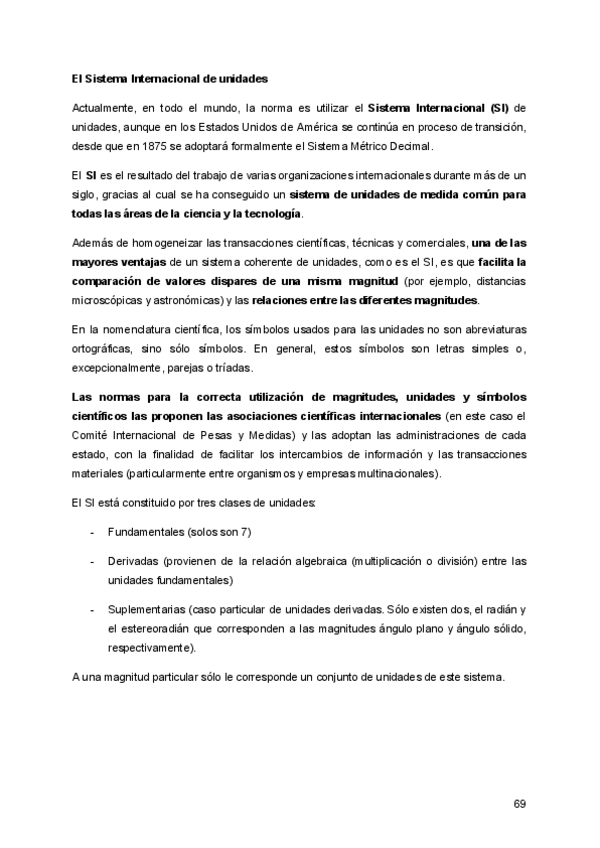 El Sistema Internacional de unidades

Actualmente, en todo el mundo, la norma es utilizar el Sistema Internacional (SI) de unidades, aunque en los Estados Unidos de América se continúa en proceso de transición, desde que en 1875 se adoptará formalmente el Sistema Métrico Decimal.

El SI es el resultado del trabajo de varias organizaciones internacionales durante más de un siglo, gracias al cual se ha conseguido un sistema de unidades de medida común para todas las áreas de la ciencia y la tecnología.

Además de homogeneizar las transacciones científicas, técnicas y comerciales, una de las mayores ventajas de un sistema coherente de unidades, como es el SI, es que facilita la comparación de valores dispares de una misma magnitud (por ejemplo, distancias microscópicas y astronómicas) y las relaciones entre las diferentes magnitudes.

En la nomenclatura científica, los símbolos usados para las unidades no son abreviaturas ortográficas, sino sólo símbolos. En general, estos símbolos son letras simples o, excepcionalmente, parejas o tríadas.

Las normas para la correcta utilización de magnitudes, unidades y símbolos científicos las proponen las asociaciones científicas internacionales (en este caso el Comité Internacional de Pesas y Medidas) y las adoptan las administraciones de cada estado, con la finalidad de facilitar los intercambios de información y las transacciones materiales (particularmente entre organismos y empresas multinacionales).

El SI está constituido por tres clases de unidades:

- Fundamentales (solos son 7)

- Derivadas (provienen de la relación algebraica (multiplicación o división) entre las unidades fundamentales)

- Suplementarias (caso particular de unidades derivadas. Sólo existen dos, el radián y el estereoradián que corresponden a las magnitudes ángulo plano y ángulo sólido, respectivamente).

A una magnitud particular sólo le corresponde un conjunto de unidades de este sistema.

69